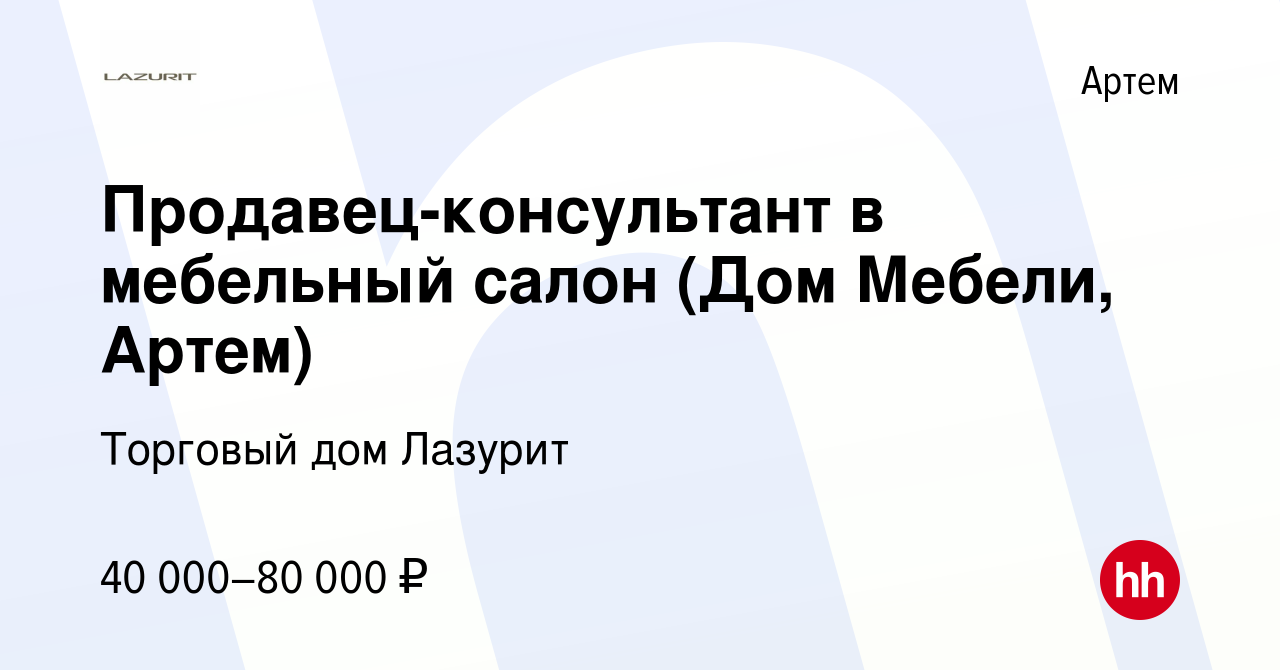 LAZURIT

Артем

Продавец-консультант в мебельный салон (Дом Мебели, Артем)

Торговый дом Лазурит

40 000–80 000 ₽

hh